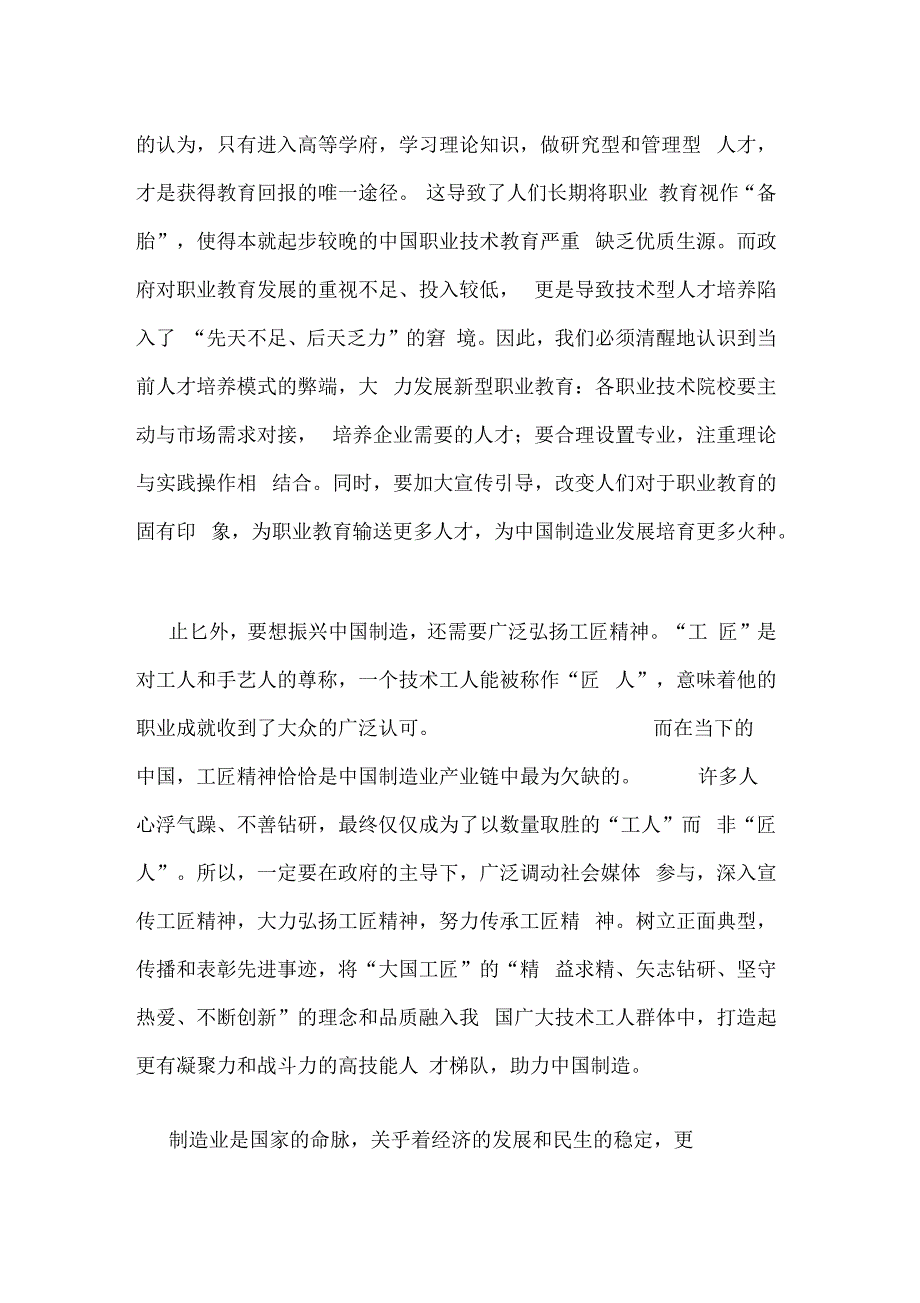 的认为，只有进入高等学府，学习理论知识，做研究型和管理型 人才，才是获得教育回报的唯一途径。 这导致了人们长期将职业 教育视作“备胎”，使得本就起步较晚的中国职业技术教育严重 缺乏优质生源。而政府对职业教育发展的重视不足、投入较低， 更是导致技术型人才培养陷入了 “先天不足、后天乏力”的窘 境。因此，我们必须清醒地认识到当前人才培养模式的弊端，大 力发展新型职业教育：各职业技术院校要主动与市场需求对接， 培养企业需要的人才；要合理设置专业，注重理论与实践操作相 结合。同时，要加大宣传引导，改变人们对于职业教育的固有印 象，为职业教育输送更多人才，为中国制造业发展培育更多火种。

止匕外，要想振兴中国制造，还需要广泛弘扬工匠精神。“工 匠”是对工人和手艺人的尊称，一个技术工人能被称作“匠 人”，意味着他的职业成就收到了大众的广泛认可。 而在当下的中国，工匠精神恰恰是中国制造业产业链中最为欠缺的。 许多人心浮气躁、不善钻研，最终仅仅成为了以数量取胜的“工人”而 非“匠人”。所以，一定要在政府的主导下，广泛调动社会媒体 参与，深入宣传工匠精神，大力弘扬工匠精神，努力传承工匠精 神。树立正面典型，传播和表彰先进事迹，将“大国工匠”的“精 益求精、矢志钻研、坚守热爱、不断创新”的理念和品质融入我 国广大技术工人群体中，打造起更有凝聚力和战斗力的高技能人 才梯队，助力中国制造。

制造业是国家的命脉，关乎着经济的发展和民生的稳定，更